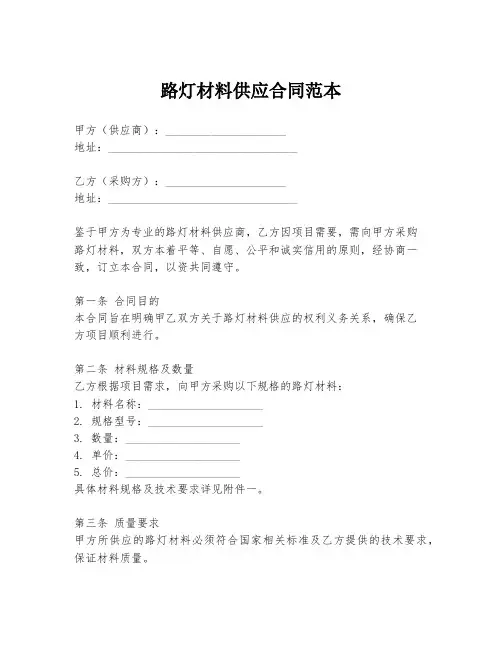 路灯材料供应合同范本

甲方（供应商）：____________________
地址：________________________________

乙方（采购方）：____________________
地址：________________________________

鉴于甲方为专业的路灯材料供应商，乙方因项目需要，需向甲方采购路灯材料，双方本着平等、自愿、公平和诚实信用的原则，经协商一致，订立本合同，以资共同遵守。

第一条 合同目的
本合同旨在明确甲乙双方关于路灯材料供应的权利义务关系，确保乙方项目顺利进行。

第二条 材料规格及数量
乙方根据项目需求，向甲方采购以下规格的路灯材料：
1. 材料名称：____________________
2. 规格型号：____________________
3. 数量：____________________
4. 单价：____________________
5. 总价：____________________
具体材料规格及技术要求详见附件一。

第三条 质量要求
甲方所供应的路灯材料必须符合国家相关标准及乙方提供的技术要求，保证材料质量。